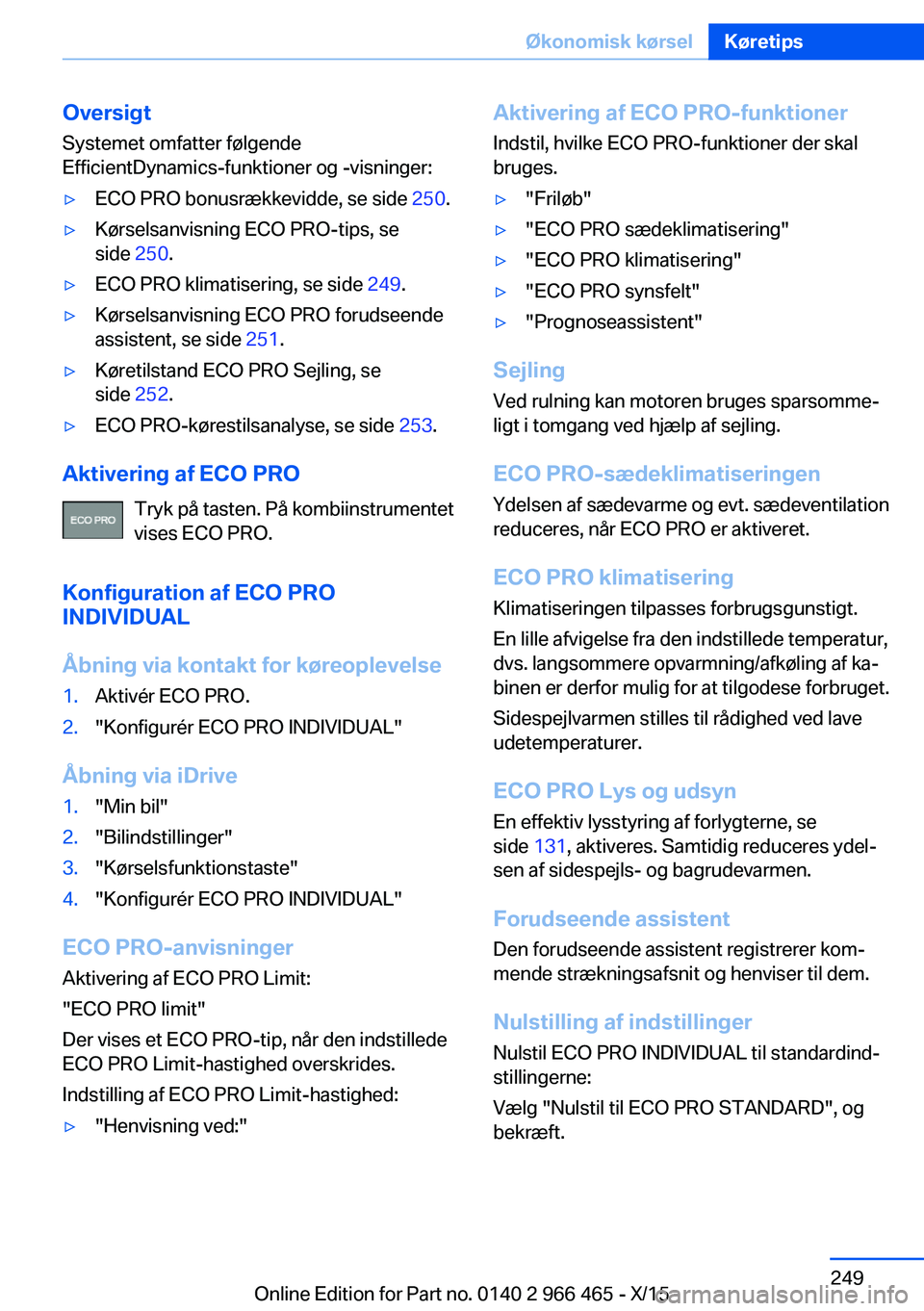 Økonomisk kørsel Køretips

Oversigt

Systemet omfatter følgende EfficientDynamics-funktioner og -visninger:

▷ ECO PRO bonusrækkevidde, se side 250.

▷ Kørselsanvisning ECO PRO-tips, se side 250.

▷ ECO PRO klimatisering, se side 249.

▷ Kørselsanvisning ECO PRO forudseende assistent, se side 251.

▷ Køretilstand ECO PRO Sejling, se side 252.

▷ ECO PRO-kørestilsanalyse, se side 253.

Aktivering af ECO PRO

ECO PRO

Tryk på tasten. På kombiinstrumentet vises ECO PRO.

Konfiguration af ECO PRO INDIVIDUAL

Åbning via kontakt for køreoplevelse

1. Aktivér ECO PRO.

2. "Konfigurér ECO PRO INDIVIDUAL"

Åbning via iDrive

1. "Min bil"

2. "Bilindstillinger"

3. "Kørselsfunktionstaste"

4. "Konfigurér ECO PRO INDIVIDUAL"

ECO PRO-anvisninger

Aktivering af ECO PRO Limit:

"ECO PRO limit"

Der vises et ECO PRO-tip, når den indstillede ECO PRO Limit-hastighed overskrides.

Indstilling af ECO PRO Limit-hastighed:

▷ "Henvisning ved:"

Aktivering af ECO PRO-funktioner

Indstil, hvilke ECO PRO-funktioner der skal bruges.

▷ "Friløb"

▷ "ECO PRO sædeklimatisering"

▷ "ECO PRO klimatisering"

▷ "ECO PRO synsfelt"

▷ "Prognoseassistent"

Sejling

Ved rulning kan motoren bruges sparsommeligt i tomgang ved hjælp af sejling.

ECO PRO-sædeklimatiseringen

Ydelsen af sædevarme og evt. sædeventilation reduceres, når ECO PRO er aktiveret.

ECO PRO klimatisering

Klimatiseringen tilpasses forbrugsgunstigt.

En lille afvigelse fra den indstillede temperatur, dvs. langsommere opvarmning/afkøling af kabinen er derfor mulig for at tilgodese forbruget.

Sidespejlvarmen stilles til rådighed ved lave udetemperaturer.

ECO PRO Lys og udsyn

En effektiv lysstyring af forlygterne, se side 131, aktiveres. Samtidig reduceres ydelsen af sidespejls- og bagrudevarmen.

Forudseende assistent

Den forudseende assistent registrerer kommende strækningsafsnit og henviser til dem.

Nulstilling af indstillinger

Nulstil ECO PRO INDIVIDUAL til standardindstillingerne:

Vælg "Nulstil til ECO PRO STANDARD", og bekræft.

249

Online Edition for Part no. 0140 2 966 465 - X/15 carmanualsonline.info